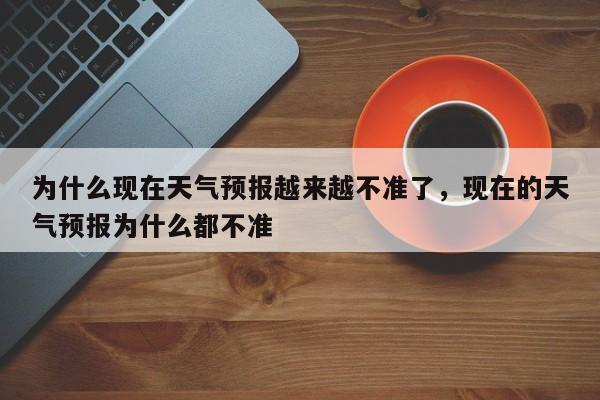 为什么现在天气预报越来越不准了，现在的天气预报为什么都不准